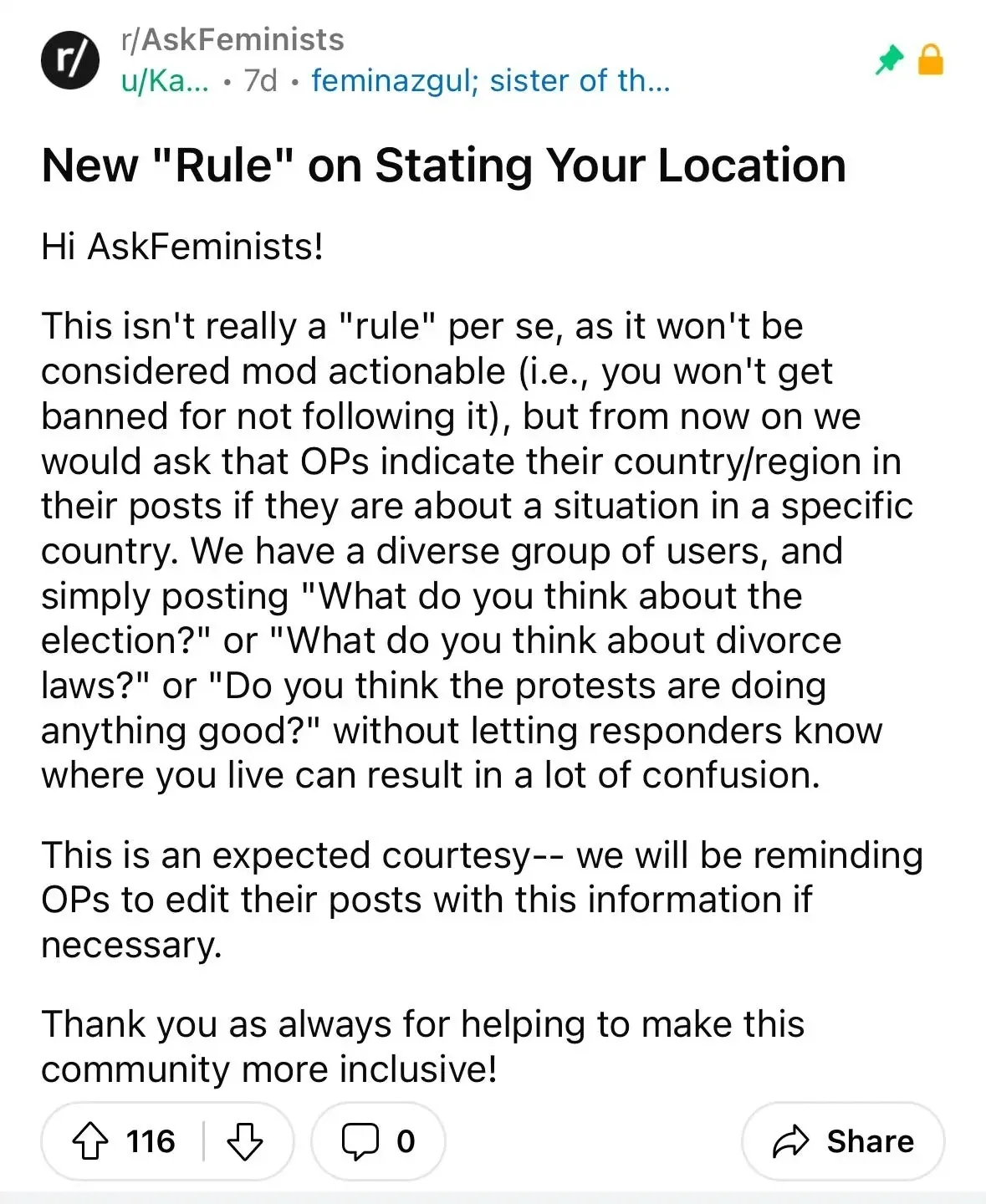 r/
r/AskFeminists
u/Ka... • 7d • feminazgul; sister of th...

New "Rule" on Stating Your Location

Hi AskFeminists!

This isn't really a "rule" per se, as it won't be considered mod actionable (i.e., you won't get banned for not following it), but from now on we would ask that OPs indicate their country/region in their posts if they are about a situation in a specific country. We have a diverse group of users, and simply posting "What do you think about the election?" or "What do you think about divorce laws?" or "Do you think the protests are doing anything good?" without letting responders know where you live can result in a lot of confusion.

This is an expected courtesy-- we will be reminding OPs to edit their posts with this information if necessary.

Thank you as always for helping to make this community more inclusive!

116 0 Share